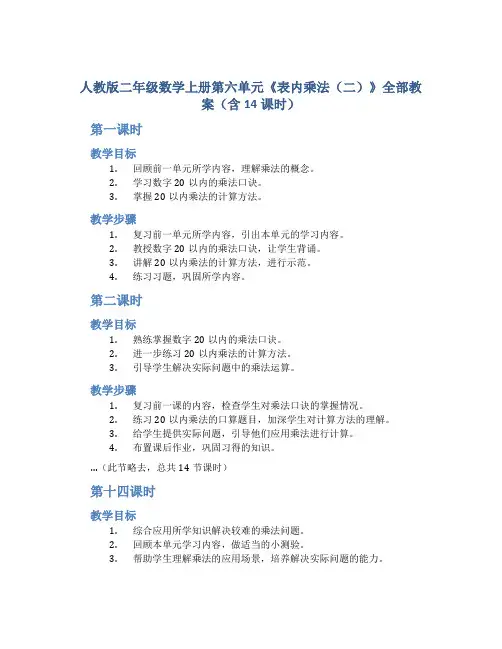 人教版二年级数学上册第六单元《表内乘法（二）》全部教案（含 14 课时）

第一课时

教学目标

1. 回顾前一单元所学内容，理解乘法的概念。
2. 学习数字 20 以内的乘法口诀。
3. 掌握 20 以内乘法的计算方法。

教学步骤

1. 复习前一单元所学内容，引出本单元的学习内容。
2. 教授数字 20 以内的乘法口诀，让学生背诵。
3. 讲解 20 以内乘法的计算方法，进行示范。
4. 练习习题，巩固所学内容。

第二课时

教学目标

1. 熟练掌握数字 20 以内的乘法口诀。
2. 进一步练习 20 以内乘法的计算方法。
3. 引导学生解决实际问题中的乘法运算。

教学步骤

1. 复习前一课的内容，检查学生对乘法口诀的掌握情况。
2. 练习 20 以内乘法的口算题目，加深学生对计算方法的理解。
3. 给学生提供实际问题，引导他们应用乘法进行计算。
4. 布置课后作业，巩固习得的知识。

…（此节略去，总共 14 节课时）

第十四课时

教学目标

1. 综合应用所学知识解决较难的乘法问题。
2. 回顾本单元学习内容，做适当的小测验。
3. 帮助学生理解乘法的应用场景，培养解决实际问题的能力。